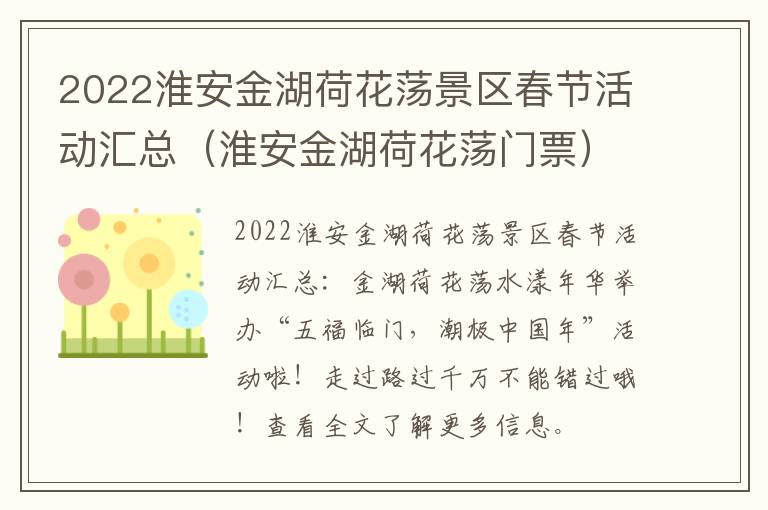 2022淮安金湖荷花荡景区春节活动汇总（淮安金湖荷花荡门票）

2022淮安金湖荷花荡景区春节活动汇总：金湖荷花荡水漾年华举办“五福临门，潮板中国年”活动啦！走过路过千万不能错过哦！查看全文了解更多信息。